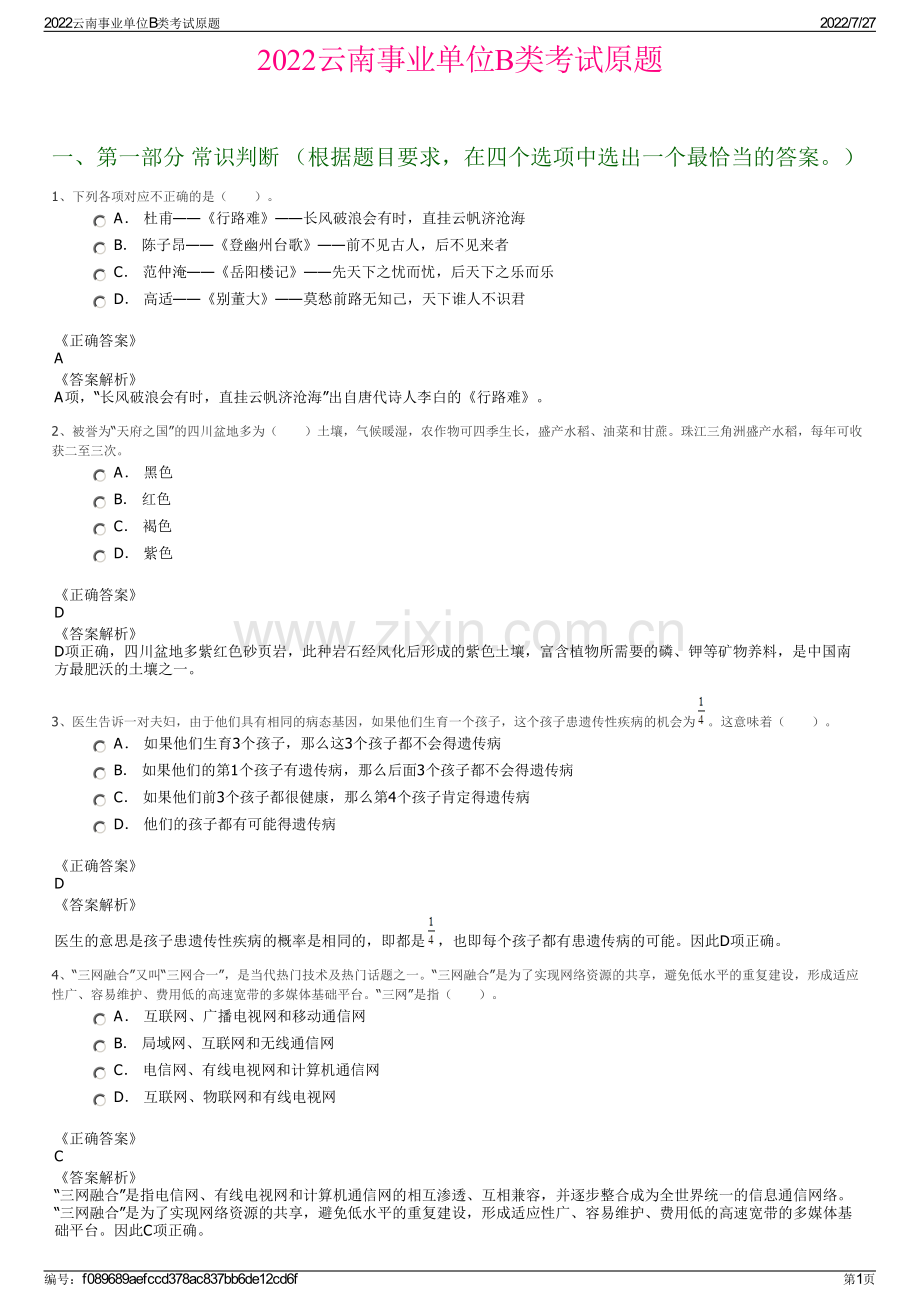 2022云南事业单位B类考试原题 2022/7/27

2022云南事业单位B类考试原题

一、第一部分 常识判断 （根据题目要求，在四个选项中选出一个最恰当的答案。）

1、下列各项对应不正确的是（ ）。

A． 杜甫——《行路难》——长风破浪会有时，直挂云帆济沧海

B． 陈子昂——《登幽州台歌》——前不见古人，后不见来者

C． 范仲淹——《岳阳楼记》——先天下之忧而忧，后天下之乐而乐

D． 高适——《别董大》——莫愁前路无知己，天下谁人不识君

《正确答案》
A
《答案解析》
A项，“长风破浪会有时，直挂云帆济沧海”出自唐代诗人李白的《行路难》。

2、被誉为“天府之国”的四川盆地多为（ ）土壤，气候暖湿，农作物可四季生长，盛产水稻、油菜和甘蔗。珠江三角洲盛产水稻，每年可收获二至三次。

A． 黑色

B． 红色

C． 褐色

D． 紫色

《正确答案》
D
《答案解析》
D项正确，四川盆地多紫红色砂页岩，此种岩石经风化后形成的紫色土壤，富含植物所需要的磷、钾等矿物养料，是中国南方最肥沃的土壤之一。

3、医生告诉一对夫妇，由于他们具有相同的病态基因，如果他们生育一个孩子，这个孩子患遗传性疾病的机会为$\frac{1}{4}$。这意味着（ ）。

A． 如果他们生育3个孩子，那么这3个孩子都不会得遗传病

B． 如果他们的第1个孩子有遗传病，那么后面3个孩子都不会得遗传病

C． 如果他们前3个孩子都很健康，那么第4个孩子肯定得遗传病

D． 他们的孩子都有可能得遗传病

《正确答案》
D
《答案解析》
医生的意思是孩子患遗传性疾病的概率是相同的，即都是$\frac{1}{4}$，也即每个孩子都有患遗传病的可能。因此D项正确。

4、“三网融合”又叫“三网合一”，是当代热门技术及热门话题之一。“三网融合”是为了实现网络资源的共享，避免低水平的重复建设，形成适应性广、容易维护、费用低的高速宽带的多媒体基础平台。“三网”是指（ ）。

A． 互联网、广播电视网和移动通信网

B． 局域网、互联网和无线通信网

C． 电信网、有线电视网和计算机通信网

D． 互联网、物联网和有线电视网

《正确答案》
C
《答案解析》
“三网融合”是指电信网、有线电视网和计算机通信网的相互渗透、互相兼容，并逐步整合成为全世界统一的信息通信网络。“三网融合”是为了实现网络资源的共享，避免低水平的重复建设，形成适应性广、容易维护、费用低的高速宽带的多媒体基础平台。因此C项正确。

编号：f089689aefccd378ac837bb6de12cd6f 第1页

www.zixin.com.cn